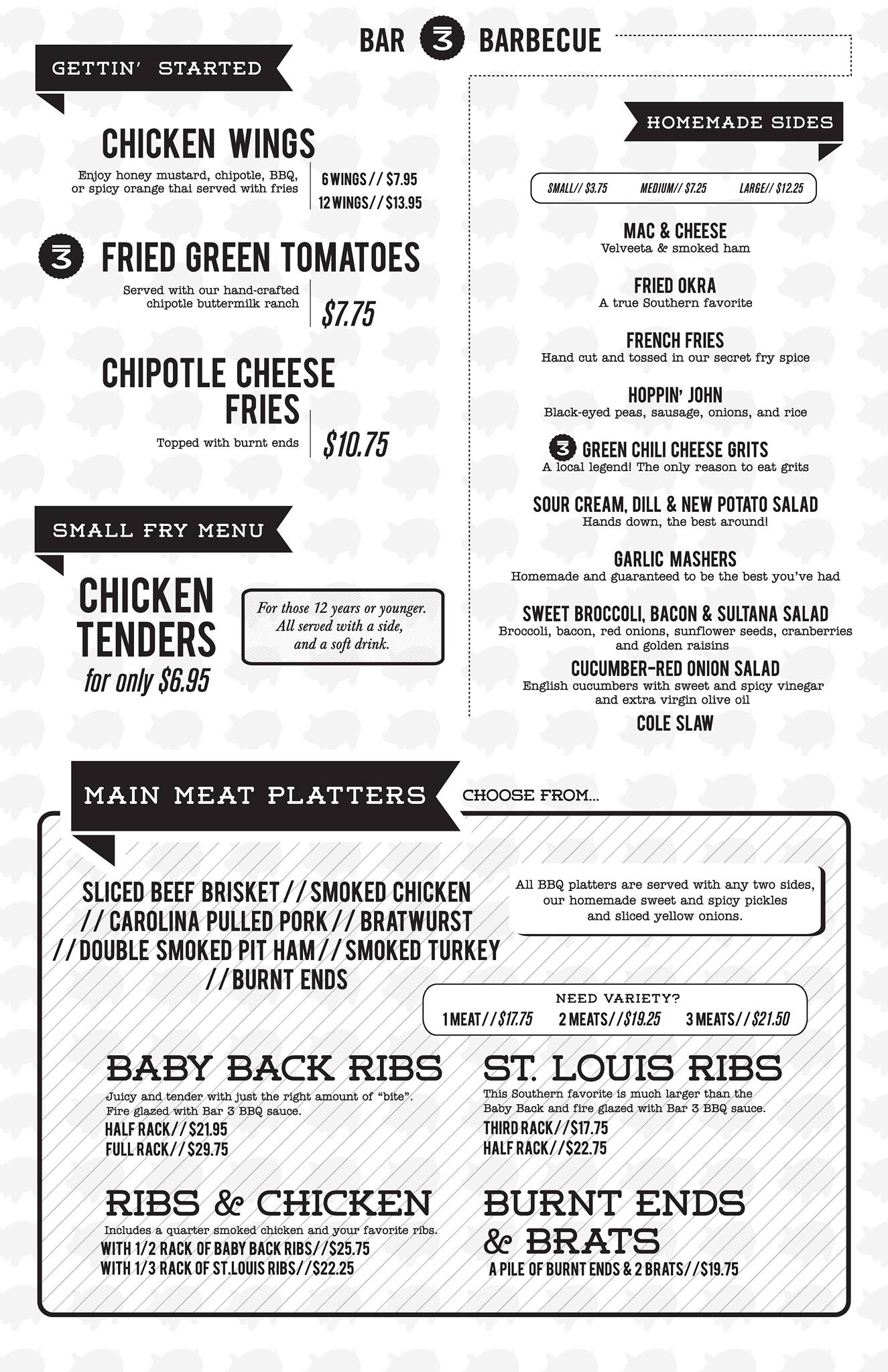 BAR 3 BARBECUE

GETTIN' STARTED

CHICKEN WINGS
Enjoy honey mustard, chipotle, BBQ, or spicy orange thai served with fries
6 WINGS // $7.95
12 WINGS // $13.95

3 FRIED GREEN TOMATOES
Served with our hand-crafted chipotle buttermilk ranch
$7.75

CHIPOTLE CHEESE FRIES
Topped with burnt ends
$10.75

SMALL FRY MENU

CHICKEN TENDERS for only $6.95
For those 12 years or younger. All served with a side, and a soft drink.

HOMEMADE SIDES

SMALL// $3.75 MEDIUM// $7.25 LARGE// $12.25

MAC & CHEESE
Velveeta & smoked ham

FRIED OKRA
A true Southern favorite

FRENCH FRIES
Hand cut and tossed in our secret fry spice

HOPPIN' JOHN
Black-eyed peas, sausage, onions, and rice

3 GREEN CHILI CHEESE GRITS
A local legend! The only reason to eat grits

SOUR CREAM, DILL & NEW POTATO SALAD
Hands down, the best around!

GARLIC MASHERS
Homemade and guaranteed to be the best you've had

SWEET BROCCOLI, BACON & SULTANA SALAD
Broccoli, bacon, red onions, sunflower seeds, cranberries and golden raisins

CUCUMBER-RED ONION SALAD
English cucumbers with sweet and spicy vinegar and extra virgin olive oil

COLE SLAW

MAIN MEAT PLATTERS CHOOSE FROM...

SLICED BEEF BRISKET // SMOKED CHICKEN // CAROLINA PULLED PORK // BRATWURST // DOUBLE SMOKED PIT HAM // SMOKED TURKEY // BURNT ENDS

All BBQ platters are served with any two sides, our homemade sweet and spicy pickles and sliced yellow onions.

NEED VARIETY?
1 MEAT // $17.75 2 MEATS // $19.25 3 MEATS // $21.50

BABY BACK RIBS
Juicy and tender with just the right amount of "bite". Fire glazed with Bar 3 BBQ sauce.
HALF RACK // $21.95
FULL RACK // $29.75

ST. LOUIS RIBS
This Southern favorite is much larger than the Baby Back and fire glazed with Bar 3 BBQ sauce.
THIRD RACK // $17.75
HALF RACK // $22.75

RIBS & CHICKEN
Includes a quarter smoked chicken and your favorite ribs.
WITH 1/2 RACK OF BABY BACK RIBS // $25.75
WITH 1/3 RACK OF ST.LOUIS RIBS // $22.25

BURNT ENDS & BRATS
A PILE OF BURNT ENDS & 2 BRATS // $19.75